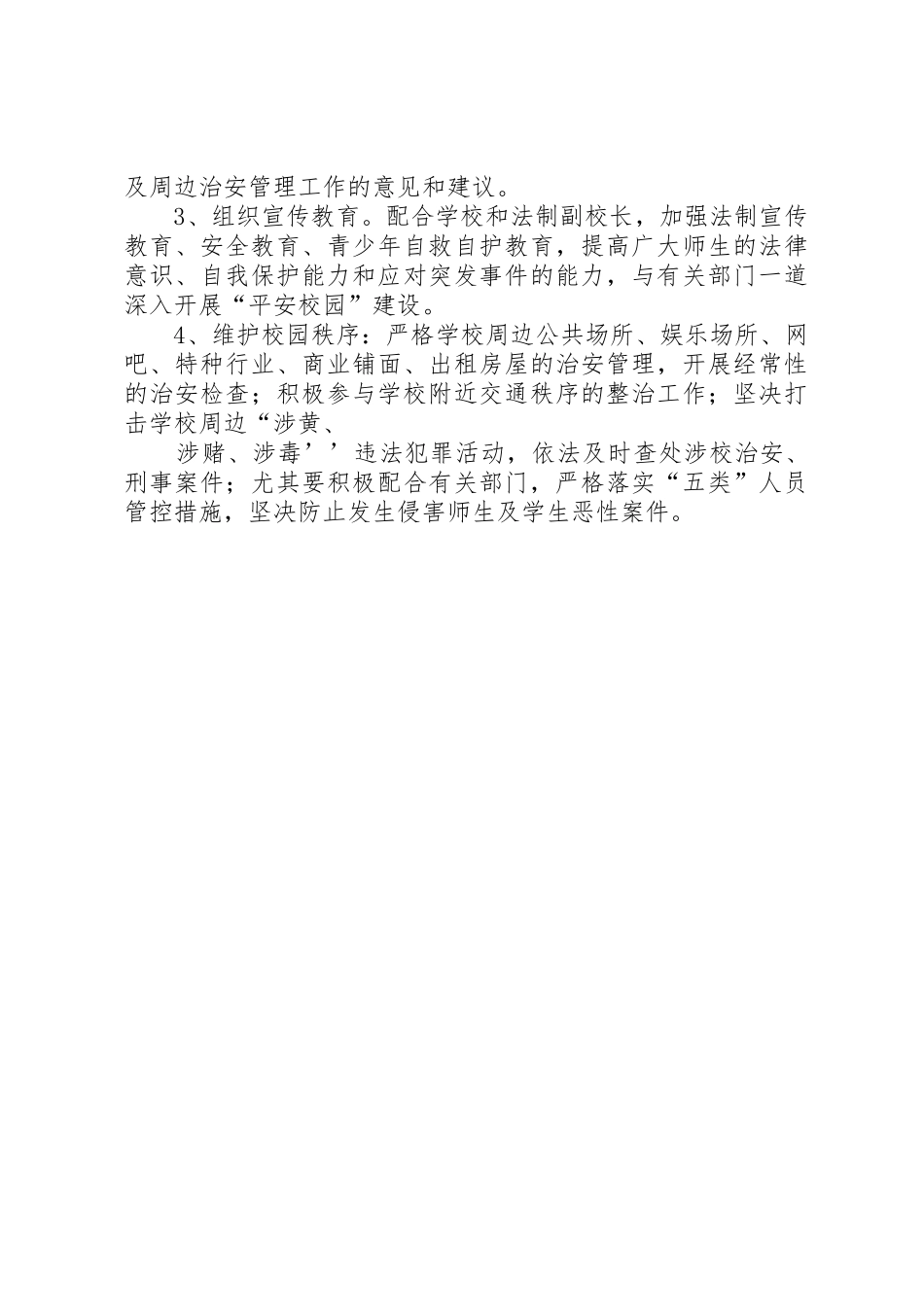 及周边治安管理工作的意见和建议。

3、组织宣传教育。配合学校和法制副校长，加强法制宣传教育、安全教育、青少年自救自护教育，提高广大师生的法律意识、自我保护能力和应对突发事件的能力，与有关部门一道深入开展“平安校园”建设。

4、维护校园秩序：严格学校周边公共场所、娱乐场所、网吧、特种行业、商业铺面、出租房屋的治安管理，开展经常性的治安检查；积极参与学校附近交通秩序的整治工作；坚决打击学校周边“涉黄、

涉赌、涉毒’’违法犯罪活动，依法及时查处涉校治安、刑事案件；尤其要积极配合有关部门，严格落实“五类”人员管控措施，坚决防止发生侵害师生及学生恶性案件。